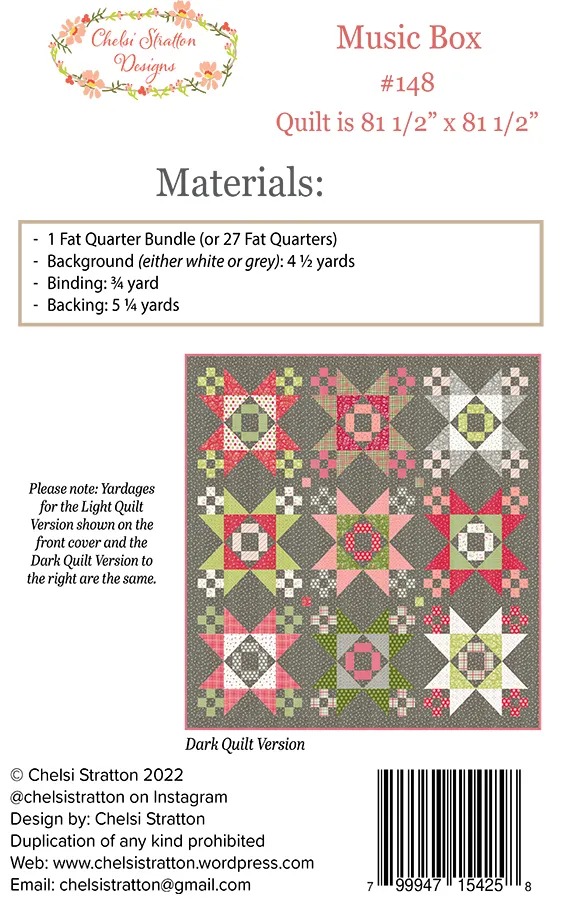 Chelsi Stratton Designs

Music Box
#148
Quilt is 81 1/2" x 81 1/2"

Materials:

- 1 Fat Quarter Bundle (or 27 Fat Quarters)
- Background (either white or grey): 4 ½ yards
- Binding: ¾ yard
- Backing: 5 ¼ yards

Please note: Yardages for the Light Quilt Version shown on the front cover and the Dark Quilt Version to the right are the same.

Dark Quilt Version

© Chelsi Stratton 2022
@chelsistratton on Instagram
Design by: Chelsi Stratton
Duplication of any kind prohibited
Web: www.chelsistratton.wordpress.com
Email: chelsistratton@gmail.com

7 99947 15425 8